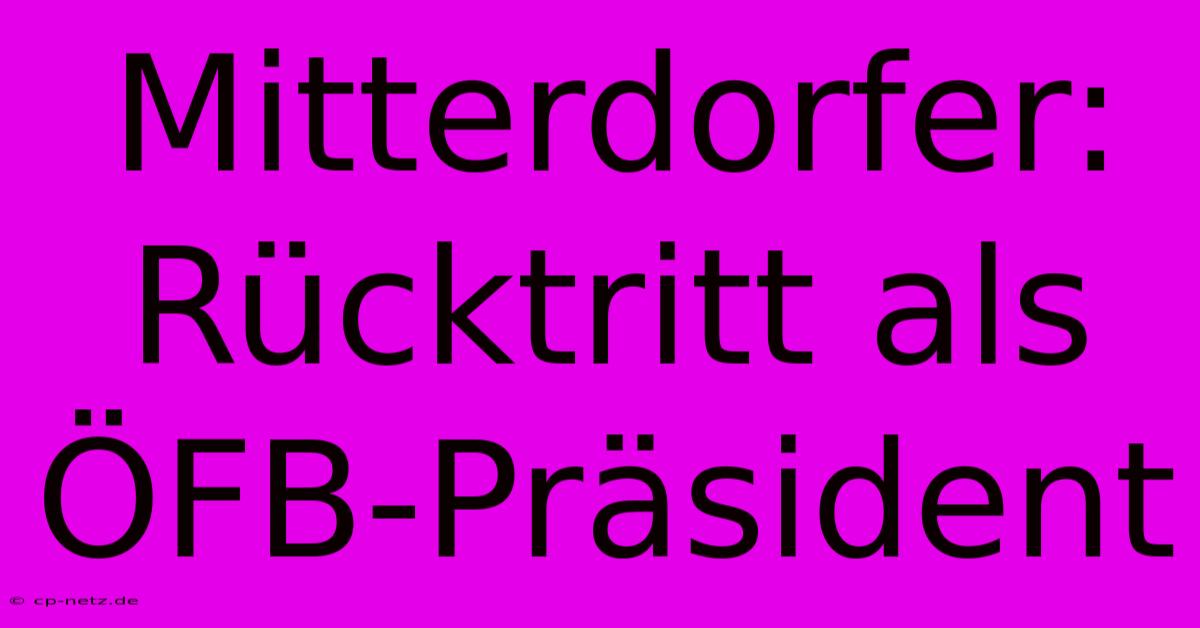 Mitterdorfer: Rücktritt als ÖFB-Präsident

© cp-netz.de